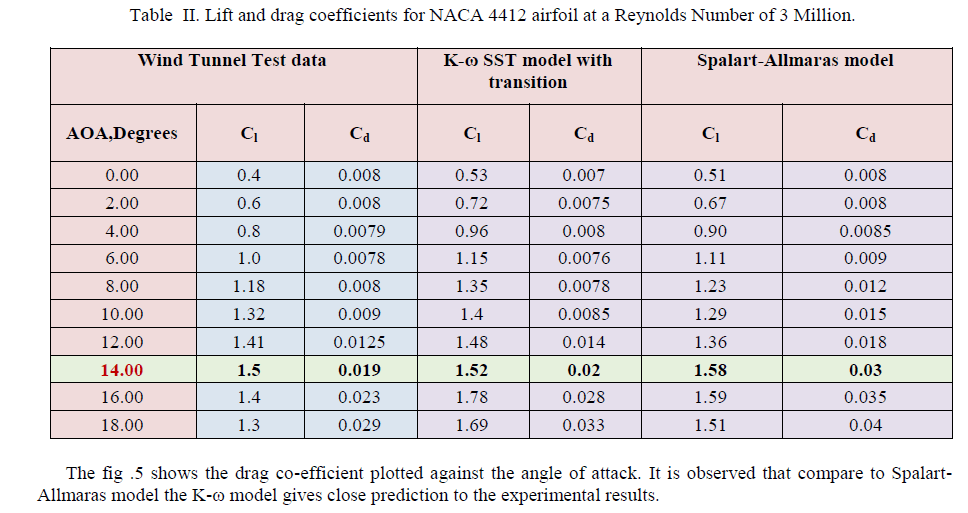 Table II. Lift and drag coefficients for NACA 4412 airfoil at a Reynolds Number of 3 Million.

| Wind Tunnel Test data | | | K-ω SST model with transition | | Spalart-Allmaras model | |
|---|---|---|---|---|---|---|
| AOA,Degrees | $C_l$ | $C_d$ | $C_l$ | $C_d$ | $C_l$ | $C_d$ |
| 0.00 | 0.4 | 0.008 | 0.53 | 0.007 | 0.51 | 0.008 |
| 2.00 | 0.6 | 0.008 | 0.72 | 0.0075 | 0.67 | 0.008 |
| 4.00 | 0.8 | 0.0079 | 0.96 | 0.008 | 0.90 | 0.0085 |
| 6.00 | 1.0 | 0.0078 | 1.15 | 0.0076 | 1.11 | 0.009 |
| 8.00 | 1.18 | 0.008 | 1.35 | 0.0078 | 1.23 | 0.012 |
| 10.00 | 1.32 | 0.009 | 1.4 | 0.0085 | 1.29 | 0.015 |
| 12.00 | 1.41 | 0.0125 | 1.48 | 0.014 | 1.36 | 0.018 |
| 14.00 | 1.5 | 0.019 | 1.52 | 0.02 | 1.58 | 0.03 |
| 16.00 | 1.4 | 0.023 | 1.78 | 0.028 | 1.59 | 0.035 |
| 18.00 | 1.3 | 0.029 | 1.69 | 0.033 | 1.51 | 0.04 |

The fig .5 shows the drag co-efficient plotted against the angle of attack. It is observed that compare to Spalart-Allmaras model the K-ω model gives close prediction to the experimental results.